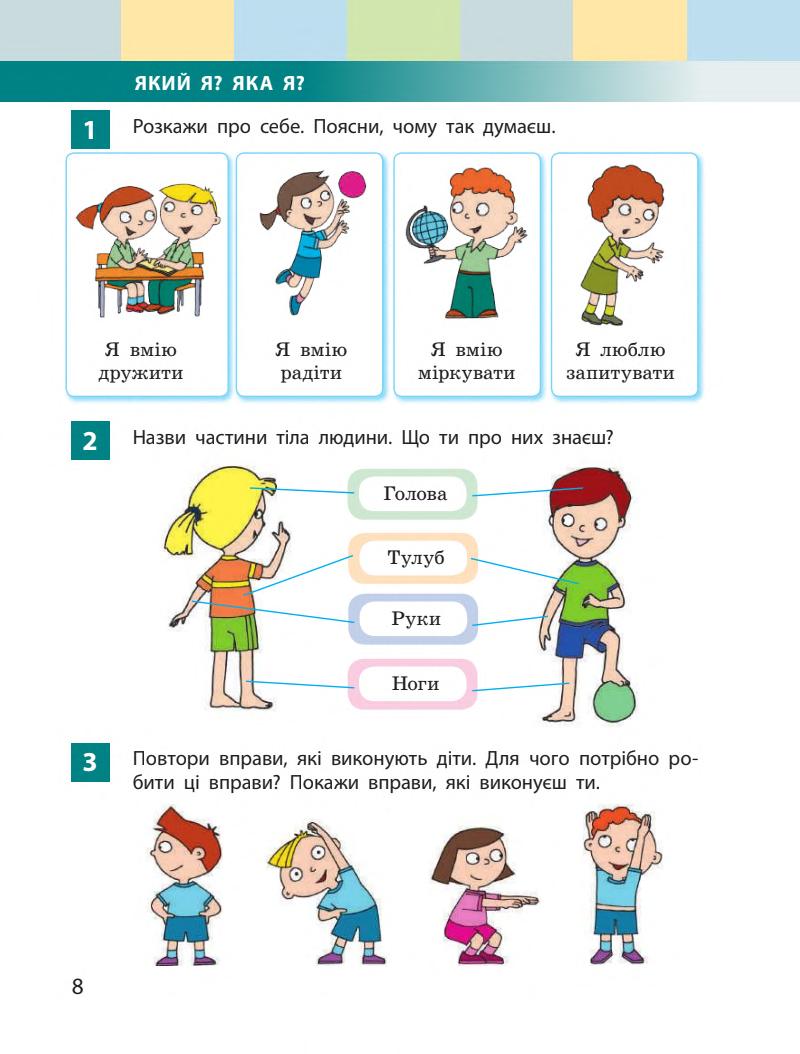 ЯКИЙ Я? ЯКА Я?

1 Розкажи про себе. Поясни, чому так думаєш.

Я вмію дружити

Я вмію радіти

Я вмію міркувати

Я люблю запитувати

2 Назви частини тіла людини. Що ти про них знаєш?

Голова

Тулуб

Руки

Ноги

3 Повтори вправи, які виконують діти. Для чого потрібно робити ці вправи? Покажи вправи, які виконуєш ти.

8